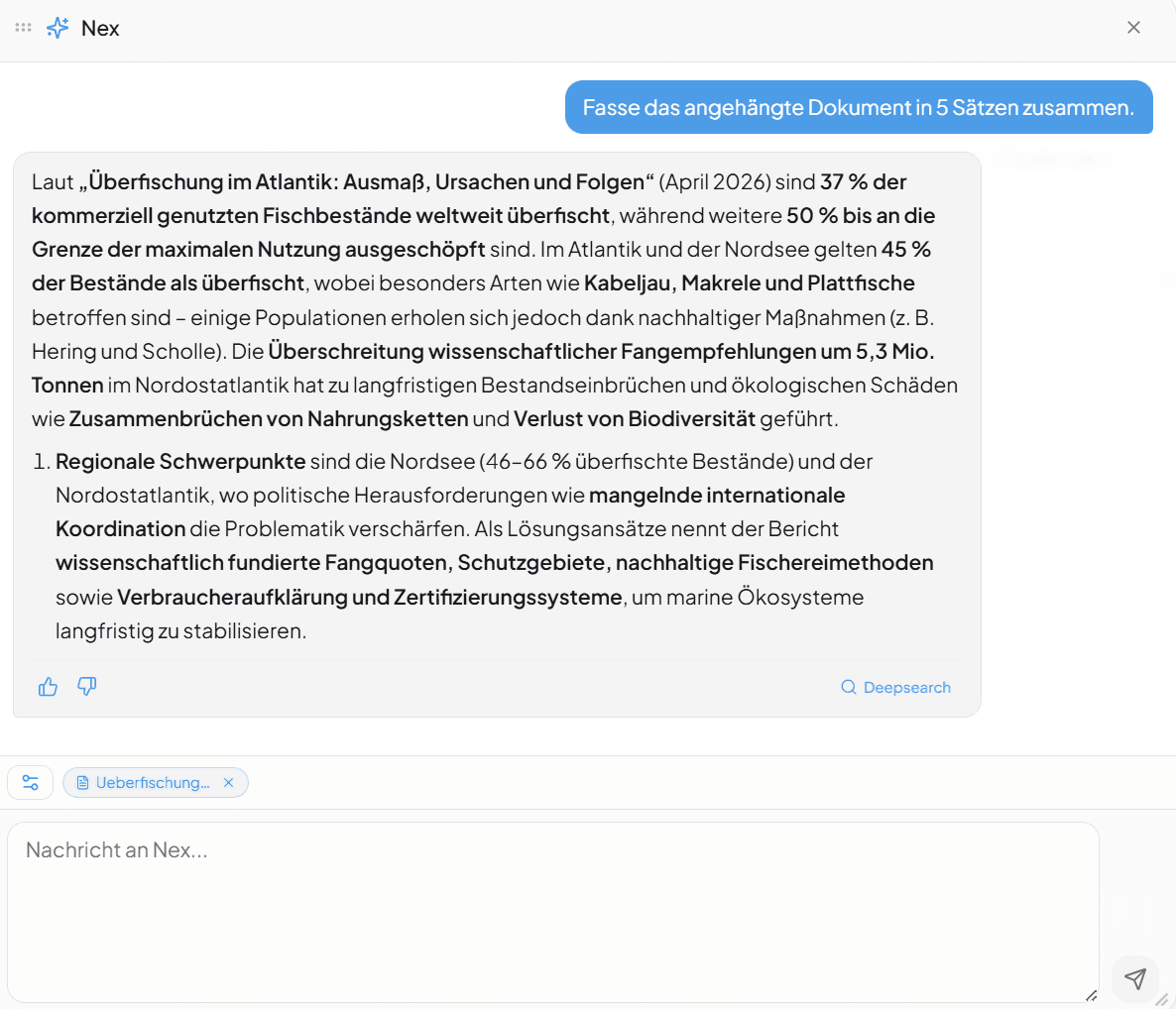 Nex

Fasse das angehängte Dokument in 5 Sätzen zusammen.

Laut „Überfischung im Atlantik: Ausmaß, Ursachen und Folgen“ (April 2026) sind 37 % der kommerziell genutzten Fischbestände weltweit überfischt, während weitere 50 % bis an die Grenze der maximalen Nutzung ausgeschöpft sind. Im Atlantik und der Nordsee gelten 45 % der Bestände als überfischt, wobei besonders Arten wie Kabeljau, Makrele und Plattfische betroffen sind – einige Populationen erholen sich jedoch dank nachhaltiger Maßnahmen (z. B. Hering und Scholle). Die Überschreitung wissenschaftlicher Fangempfehlungen um 5,3 Mio. Tonnen im Nordostatlantik hat zu langfristigen Bestandseinbrüchen und ökologischen Schäden wie Zusammenbrüchen von Nahrungsketten und Verlust von Biodiversität geführt.

1. Regionale Schwerpunkte sind die Nordsee (46–66 % überfischte Bestände) und der Nordostatlantik, wo politische Herausforderungen wie mangelnde internationale Koordination die Problematik verschärfen. Als Lösungsansätze nennt der Bericht wissenschaftlich fundierte Fangquoten, Schutzgebiete, nachhaltige Fischereimethoden sowie Verbraucheraufklärung und Zertifizierungssysteme, um marine Ökosysteme langfristig zu stabilisieren.

Deepsearch

Ueberfischung...

Nachricht an Nex...